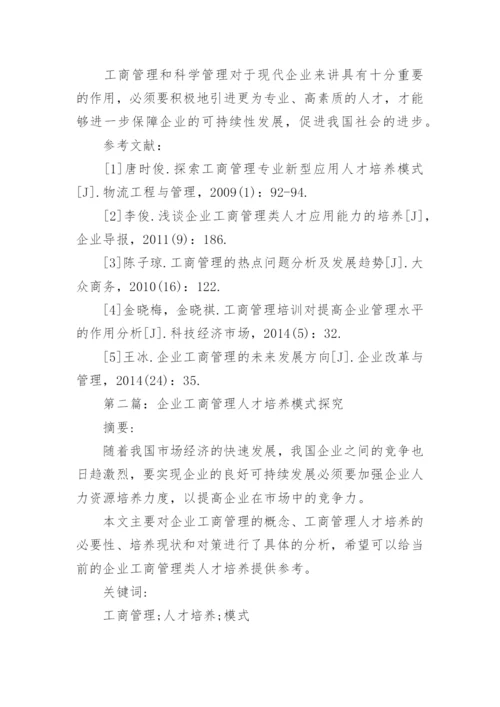 工商管理和科学管理对于现代企业来讲具有十分重要的作用，必须要积极地引进更为专业、高素质的人才，才能够进一步保障企业的可持续性发展，促进我国社会的进步。

参考文献：

[1]唐时俊.探索工商管理专业新型应用人才培养模式[J].物流工程与管理，2009(1)：92-94.

[2]李俊.浅谈企业工商管理类人才应用能力的培养[J]，企业导报，2011(9)：186.

[3]陈子琼.工商管理的热点问题分析及发展趋势[J].大众商务，2010(16)：122.

[4]金晓梅，金晓祺.工商管理培训对提高企业管理水平的作用分析[J].科技经济市场，2014(5)：32.

[5]王冰.企业工商管理的未来发展方向[J].企业改革与管理，2014(24)：35.

第二篇：企业工商管理人才培养模式探究

摘要：

随着我国市场经济的快速发展，我国企业之间的竞争也日趋激烈，要实现企业的良好可持续发展必须要加强企业人力资源培养力度，以提高企业在市场中的竞争力。

本文主要对企业工商管理的概念、工商管理人才培养的必要性、培养现状和对策进行了具体的分析，希望可以给当前的企业工商管理类人才培养提供参考。

关键词：

工商管理;人才培养;模式